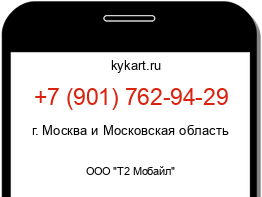 kykart.ru

+7 (901) 762-94-29

г. Москва и Московская область

ООО "Т2 Мобайл"